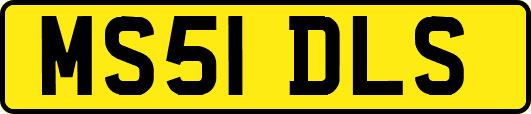 MS51 DLS